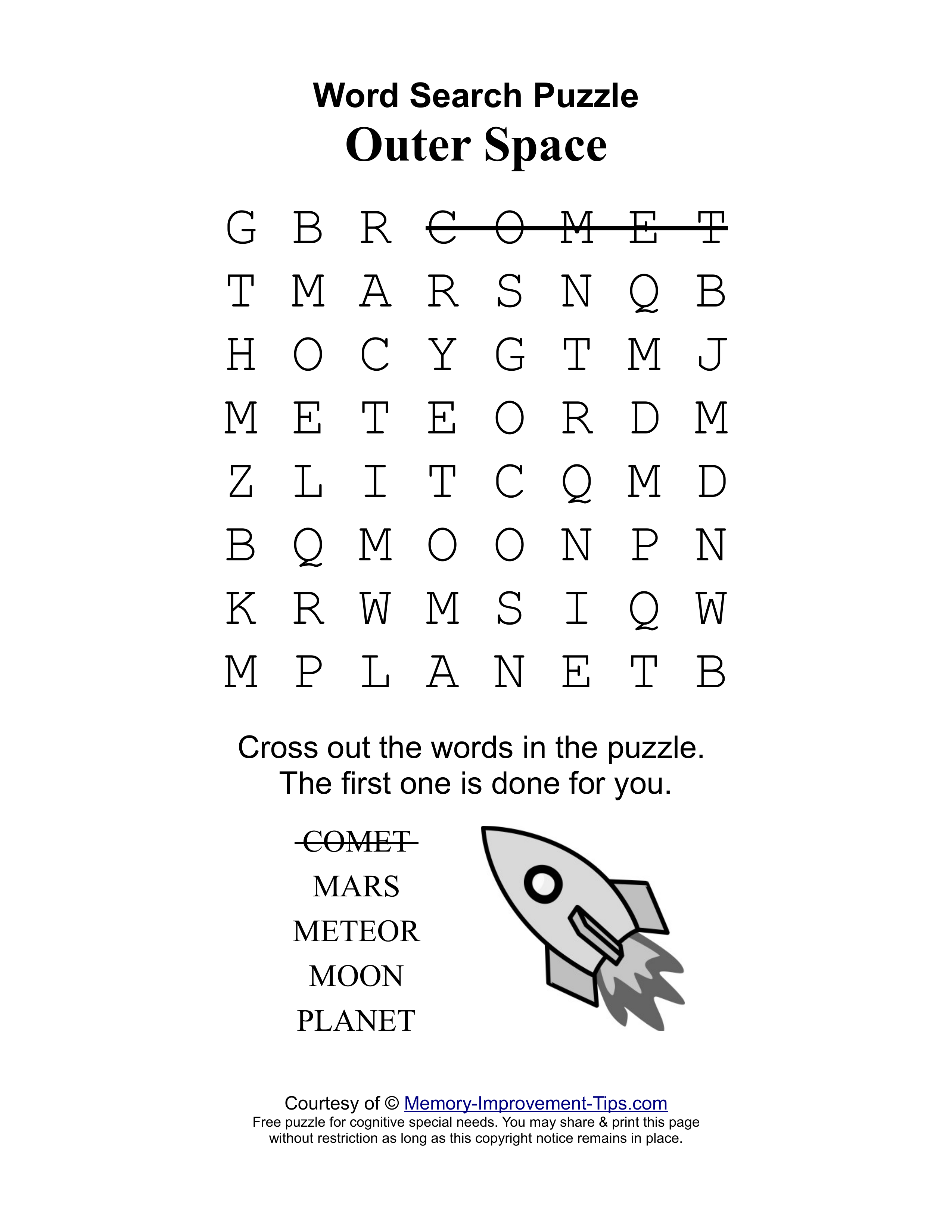 Word Search Puzzle
Outer Space

G B R C O M E T
T M A R S N Q B
H O C Y G T M J
M E T E O R D M
Z L I T C Q M D
B Q M O O N P N
K R W M S I Q W
M P L A N E T B

Cross out the words in the puzzle.
The first one is done for you.

COMET
MARS
METEOR
MOON
PLANET

Courtesy of © Memory-Improvement-Tips.com
Free puzzle for cognitive special needs. You may share & print this page without restriction as long as this copyright notice remains in place.